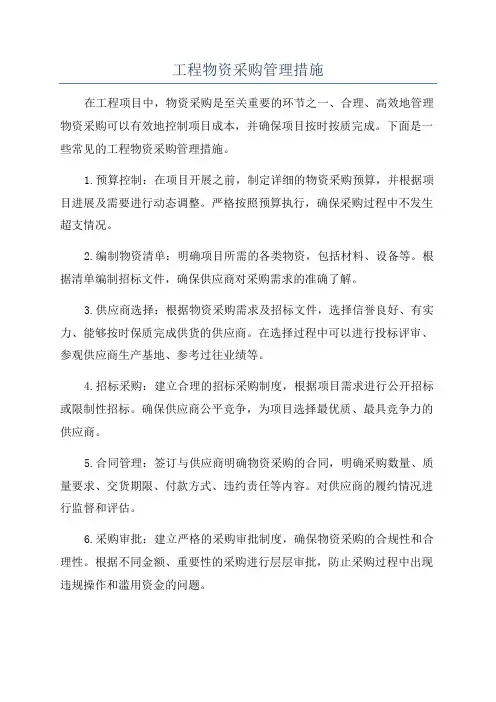 工程物资采购管理措施

在工程项目中，物资采购是至关重要的环节之一、合理、高效地管理物资采购可以有效地控制项目成本，并确保项目按时按质完成。下面是一些常见的工程物资采购管理措施。

1.预算控制：在项目开展之前，制定详细的物资采购预算，并根据项目进展及需要进行动态调整。严格按照预算执行，确保采购过程中不发生超支情况。

2.编制物资清单：明确项目所需的各类物资，包括材料、设备等。根据清单编制招标文件，确保供应商对采购需求的准确了解。

3.供应商选择：根据物资采购需求及招标文件，选择信誉良好、有实力、能够按时保质完成供货的供应商。在选择过程中可以进行投标评审、参观供应商生产基地、参考过往业绩等。

4.招标采购：建立合理的招标采购制度，根据项目需求进行公开招标或限制性招标。确保供应商公平竞争，为项目选择最优质、最具竞争力的供应商。

5.合同管理：签订与供应商明确物资采购的合同，明确采购数量、质量要求、交货期限、付款方式、违约责任等内容。对供应商的履约情况进行监督和评估。

6.采购审批：建立严格的采购审批制度，确保物资采购的合规性和合理性。根据不同金额、重要性的采购进行层层审批，防止采购过程中出现违规操作和滥用资金的问题。